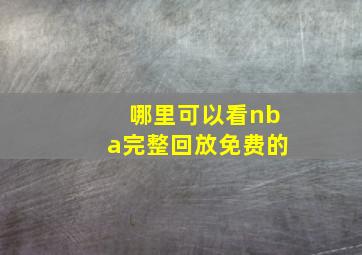 哪里可以看nba完整回放免费的